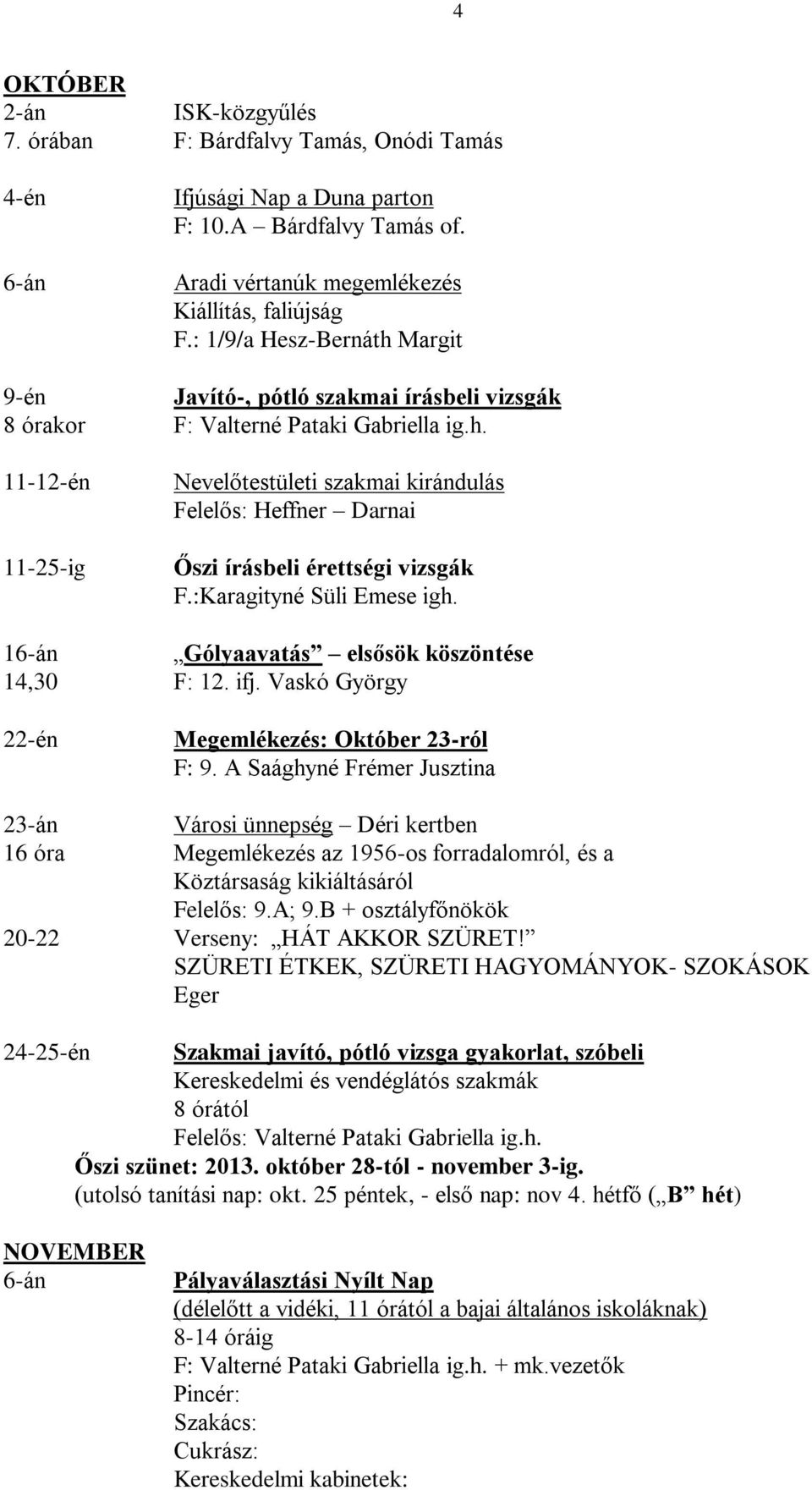 4

OKTÓBER
2-án ISK-közgyűlés
7. órában F: Bárdfalvy Tamás, Onódi Tamás

4-én Ifjúsági Nap a Duna parton
F: 10.A – Bárdfalvy Tamás of.

6-án Aradi vértanúk megemlékezés
Kiállítás, faliújság
F.: 1/9/a Hesz-Bernáth Margit

9-én Javító-, pótló szakmai írásbeli vizsgák
8 órakor F: Valterné Pataki Gabriella ig.h.

11-12-én Nevelőtestületi szakmai kirándulás
Felelős: Heffner – Darnai

11-25-ig Őszi írásbeli érettségi vizsgák
F.:Karagityné Süli Emese igh.

16-án „Gólyaavatás” – elsősök köszöntése
14,30 F: 12. ifj. Vaskó György

22-én Megemlékezés: Október 23-ról
F: 9. A Saághyné Frémer Jusztina

23-án Városi ünnepség – Déri kertben
16 óra Megemlékezés az 1956-os forradalomról, és a Köztársaság kikiáltásáról
Felelős: 9.A; 9.B + osztályfőnökök
20-22 Verseny: „HÁT AKKOR SZÜRET!”
SZÜRETI ÉTKEK, SZÜRETI HAGYOMÁNYOK- SZOKÁSOK
Eger

24-25-én Szakmai javító, pótló vizsga gyakorlat, szóbeli
Kereskedelmi és vendéglátós szakmák
8 órától
Felelős: Valterné Pataki Gabriella ig.h.
Őszi szünet: 2013. október 28-tól - november 3-ig.
(utolsó tanítási nap: okt. 25 péntek, - első nap: nov 4. hétfő („B” hét)

NOVEMBER
6-án Pályaválasztási Nyílt Nap
(délelőtt a vidéki, 11 órától a bajai általános iskoláknak)
8-14 óráig
F: Valterné Pataki Gabriella ig.h. + mk.vezetők
Pincér:
Szakács:
Cukrász:
Kereskedelmi kabinetek: